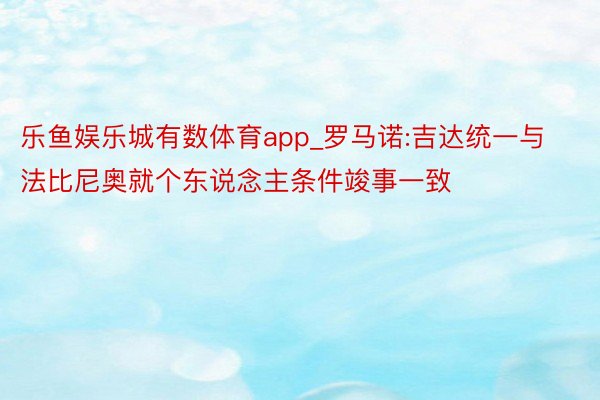 乐鱼娱乐城有数体育app_罗马诺:吉达统一与法比尼奥就个东说念主条件竣事一致